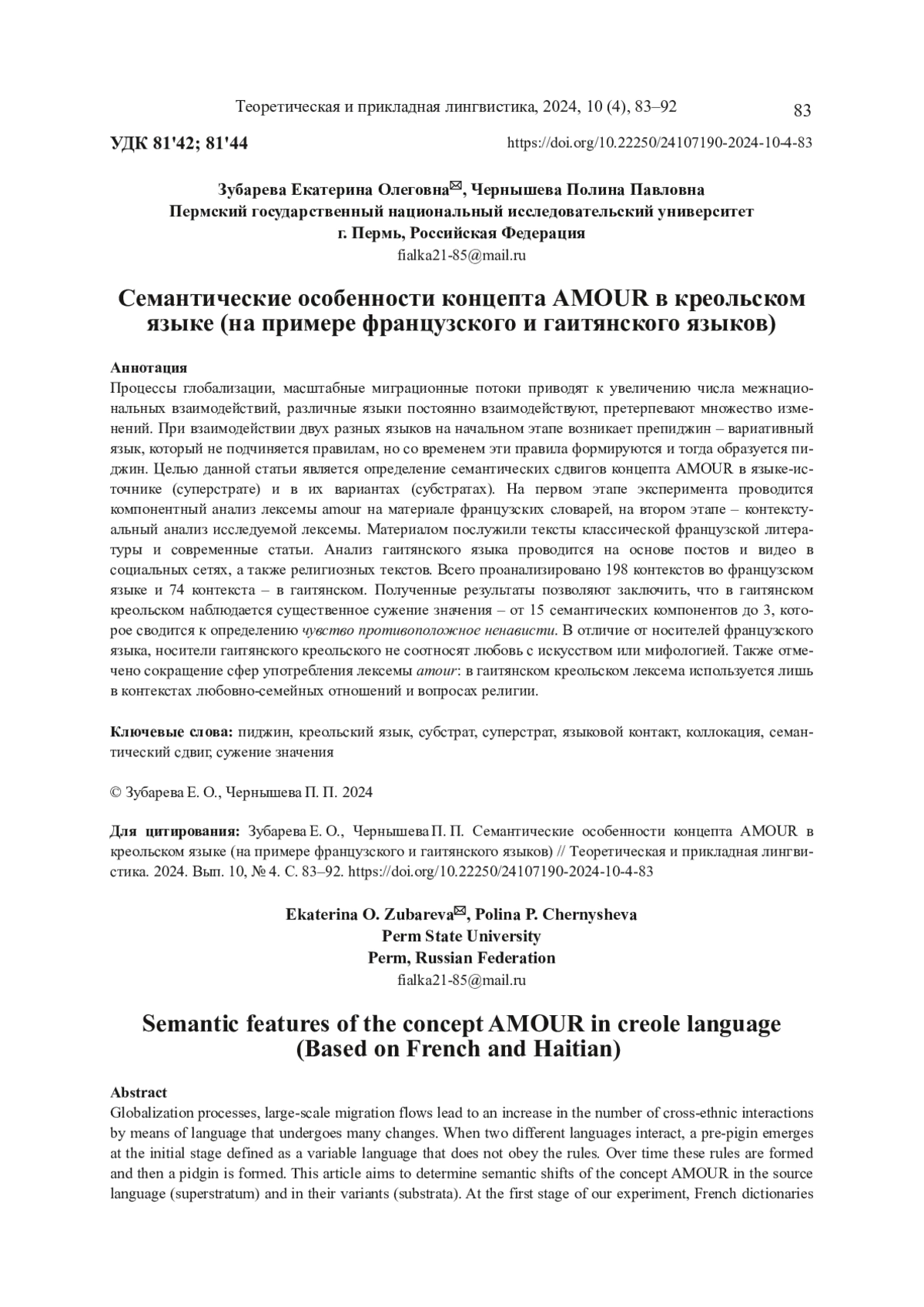 Теоретическая и прикладная лингвистика, 2024, 10 (4), 83–92

83

УДК 81'42; 81'44

https://doi.org/10.22250/24107190-2024-10-4-83

Зубарева Екатерина Олеговна✉, Чернышева Полина Павловна
Пермский государственный национальный исследовательский университет
г. Пермь, Российская Федерация
fialka21-85@mail.ru

Семантические особенности концепта AMOUR в креольском языке (на примере французского и гаитянского языков)

Аннотация
Процессы глобализации, масштабные миграционные потоки приводят к увеличению числа межнациональных взаимодействий, различные языки постоянно взаимодействуют, претерпевают множество изменений. При взаимодействии двух разных языков на начальном этапе возникает препиджин – вариативный язык, который не подчиняется правилам, но со временем эти правила формируются и тогда образуется пиджин. Целью данной статьи является определение семантических сдвигов концепта AMOUR в языке-источнике (суперстрате) и в их вариантах (субстратах). На первом этапе эксперимента проводится компонентный анализ лексемы amour на материале французских словарей, на втором этапе – контекстуальный анализ исследуемой лексемы. Материалом послужили тексты классической французской литературы и современные статьи. Анализ гаитянского языка проводится на основе постов и видео в социальных сетях, а также религиозных текстов. Всего проанализировано 198 контекстов во французском языке и 74 контекста – в гаитянском. Полученные результаты позволяют заключить, что в гаитянском креольском наблюдается существенное сужение значения – от 15 семантических компонентов до 3, которое сводится к определению чувство противоположное ненависти. В отличие от носителей французского языка, носители гаитянского креольского не соотносят любовь с искусством или мифологией. Также отмечено сокращение сфер употребления лексемы amour: в гаитянском креольском лексема используется лишь в контекстах любовно-семейных отношений и вопросах религии.

Ключевые слова: пиджин, креольский язык, субстрат, суперстрат, языковой контакт, коллокация, семантический сдвиг, сужение значения

© Зубарева Е. О., Чернышева П. П. 2024

Для цитирования: Зубарева Е. О., Чернышева П. П. Семантические особенности концепта AMOUR в креольском языке (на примере французского и гаитянского языков) // Теоретическая и прикладная лингвистика. 2024. Вып. 10, № 4. С. 83–92. https://doi.org/10.22250/24107190-2024-10-4-83

Ekaterina O. Zubareva✉, Polina P. Chernysheva
Perm State University
Perm, Russian Federation
fialka21-85@mail.ru

Semantic features of the concept AMOUR in creole language (Based on French and Haitian)

Abstract
Globalization processes, large-scale migration flows lead to an increase in the number of cross-ethnic interactions by means of language that undergoes many changes. When two different languages interact, a pre-pigin emerges at the initial stage defined as a variable language that does not obey the rules. Over time these rules are formed and then a pidgin is formed. This article aims to determine semantic shifts of the concept AMOUR in the source language (superstratum) and in their variants (substrata). At the first stage of our experiment, French dictionaries